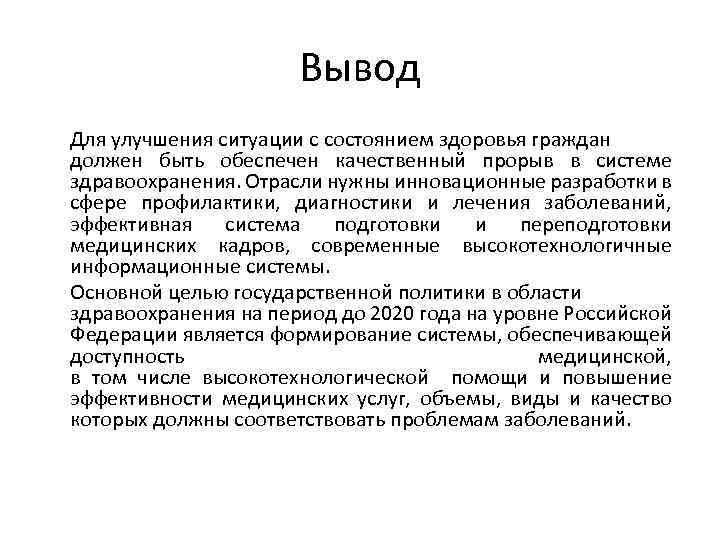 Вывод

Для улучшения ситуации с состоянием здоровья граждан должен быть обеспечен качественный прорыв в системе здравоохранения. Отрасли нужны инновационные разработки в сфере профилактики, диагностики и лечения заболеваний, эффективная система подготовки и переподготовки медицинских кадров, современные высокотехнологичные информационные системы.

Основной целью государственной политики в области здравоохранения на период до 2020 года на уровне Российской Федерации является формирование системы, обеспечивающей доступность медицинской, в том числе высокотехнологической помощи и повышение эффективности медицинских услуг, объемы, виды и качество которых должны соответствовать проблемам заболеваний.